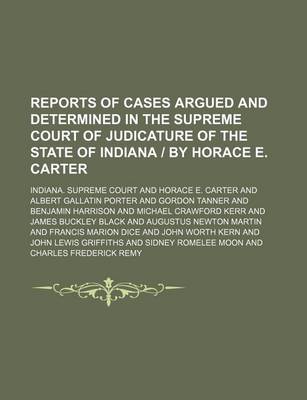 REPORTS OF CASES ARGUED AND DETERMINED IN THE SUPREME COURT OF JUDICATURE OF THE STATE OF INDIANA / BY HORACE E. CARTER

INDIANA. SUPREME COURT AND HORACE E. CARTER AND ALBERT GALLATIN PORTER AND GORDON TANNER AND BENJAMIN HARRISON AND MICHAEL CRAWFORD KERR AND JAMES BUCKLEY BLACK AND AUGUSTUS NEWTON MARTIN AND FRANCIS MARION DICE AND JOHN WORTH KERN AND JOHN LEWIS GRIFFITHS AND SIDNEY ROMELEE MOON AND CHARLES FREDERICK REMY